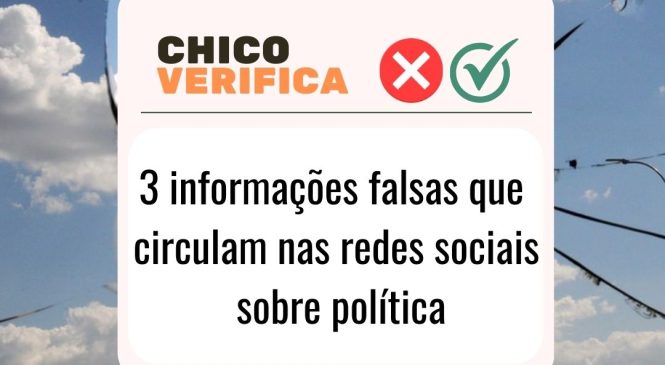 CHICO
VERIFICA

3 informações falsas que circulam nas redes sociais sobre política